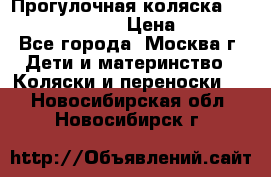 Прогулочная коляска
Цена
Все города Москва г
Дети и материнство
Коляски и переноски
Новосибирская обл
Новосибирск г

http://Объявлений.сайт